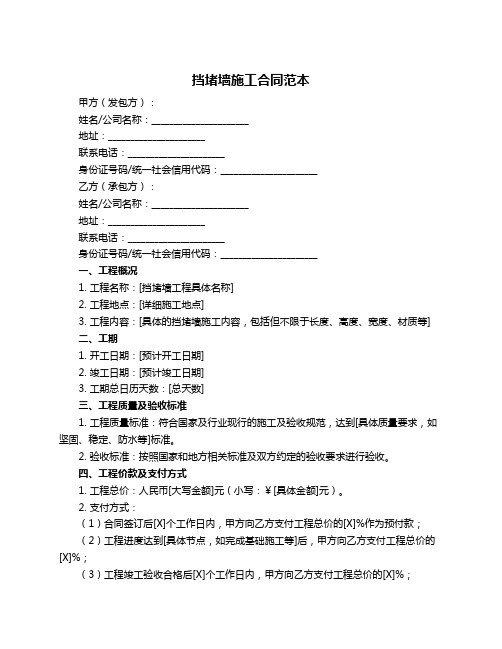 挡堵墙施工合同范本

甲方（发包方）：

姓名/公司名称：____________________

地址：____________________

联系电话：____________________

身份证号码/统一社会信用代码：____________________

乙方（承包方）：

姓名/公司名称：____________________

地址：____________________

联系电话：____________________

身份证号码/统一社会信用代码：____________________

一、工程概况

1. 工程名称：[挡堵墙工程具体名称]

2. 工程地点：[详细施工地点]

3. 工程内容：[具体的挡堵墙施工内容，包括但不限于长度、高度、宽度、材质等]

二、工期

1. 开工日期：[预计开工日期]

2. 竣工日期：[预计竣工日期]

3. 工期总日历天数：[总天数]

三、工程质量及验收标准

1. 工程质量标准：符合国家及行业现行的施工及验收规范，达到[具体质量要求，如坚固、稳定、防水等]标准。

2. 验收标准：按照国家和地方相关标准及双方约定的验收要求进行验收。

四、工程价款及支付方式

1. 工程总价：人民币[大写金额]元（小写：￥[具体金额]元）。

2. 支付方式：

（1）合同签订后[X]个工作日内，甲方向乙方支付工程总价的[X]%作为预付款；

（2）工程进度达到[具体节点，如完成基础施工等]后，甲方向乙方支付工程总价的[X]%；

（3）工程竣工验收合格后[X]个工作日内，甲方向乙方支付工程总价的[X]%；